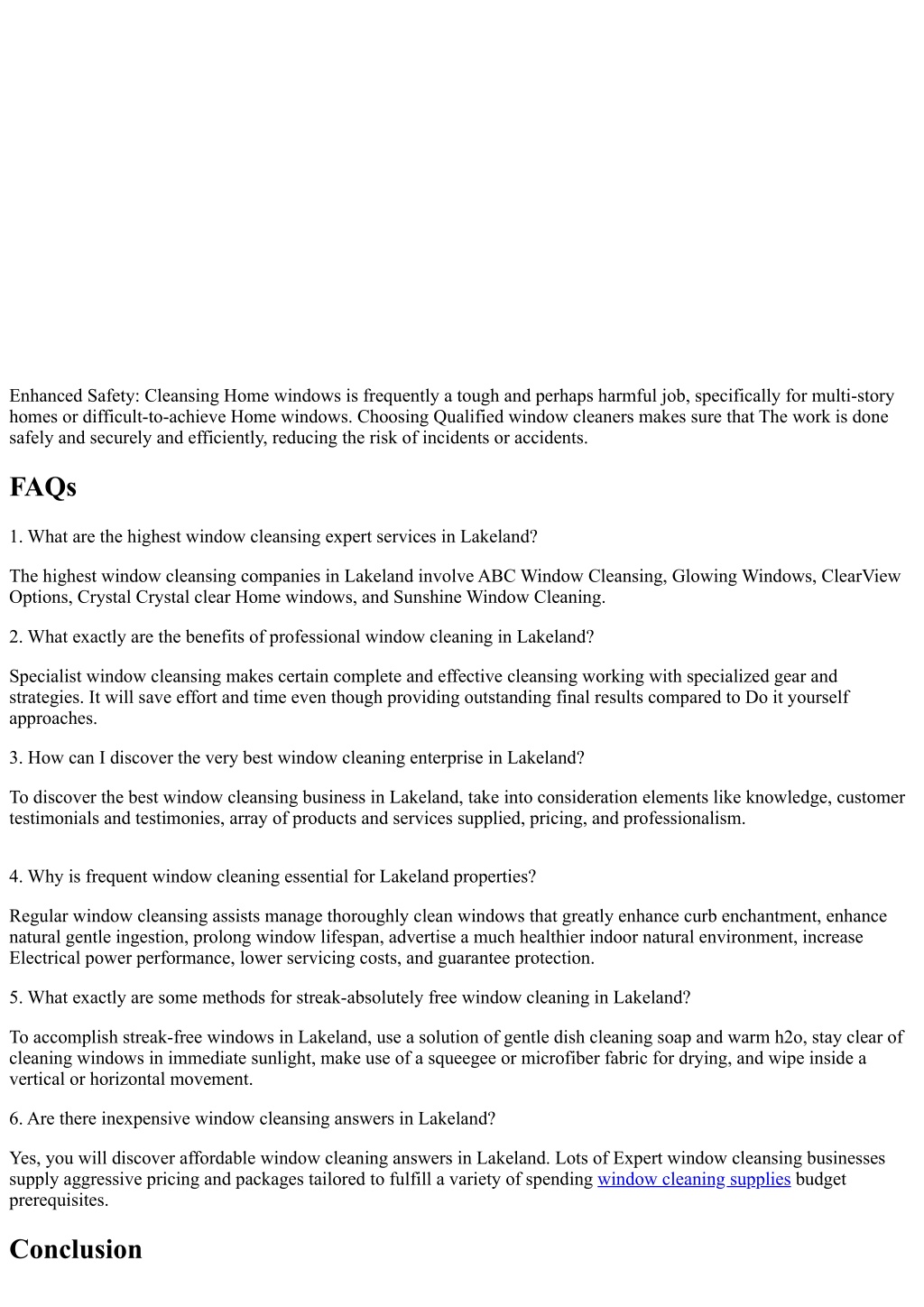 Enhanced Safety: Cleansing Home windows is frequently a tough and perhaps harmful job, specifically for multi-story homes or difficult-to-achieve Home windows. Choosing Qualified window cleaners makes sure that The work is done safely and securely and efficiently, reducing the risk of incidents or accidents.

FAQs

1. What are the highest window cleansing expert services in Lakeland?

The highest window cleansing companies in Lakeland involve ABC Window Cleansing, Glowing Windows, ClearView Options, Crystal Crystal clear Home windows, and Sunshine Window Cleaning.

2. What exactly are the benefits of professional window cleaning in Lakeland?

Specialist window cleansing makes certain complete and effective cleansing working with specialized gear and strategies. It will save effort and time even though providing outstanding final results compared to Do it yourself approaches.

3. How can I discover the very best window cleaning enterprise in Lakeland?

To discover the best window cleansing business in Lakeland, take into consideration elements like knowledge, customer testimonials and testimonies, array of products and services supplied, pricing, and professionalism.

4. Why is frequent window cleaning essential for Lakeland properties?

Regular window cleansing assists manage thoroughly clean windows that greatly enhance curb enchantment, enhance natural gentle ingestion, prolong window lifespan, advertise a much healthier indoor natural environment, increase Electrical power performance, lower servicing costs, and guarantee protection.

5. What exactly are some methods for streak-absolutely free window cleaning in Lakeland?

To accomplish streak-free windows in Lakeland, use a solution of gentle dish cleaning soap and warm h2o, stay clear of cleaning windows in immediate sunlight, make use of a squeegee or microfiber fabric for drying, and wipe inside a vertical or horizontal movement.

6. Are there inexpensive window cleansing answers in Lakeland?

Yes, you will discover affordable window cleaning answers in Lakeland. Lots of Expert window cleansing businesses supply aggressive pricing and packages tailored to fulfill a variety of spending window cleaning supplies budget prerequisites.

Conclusion